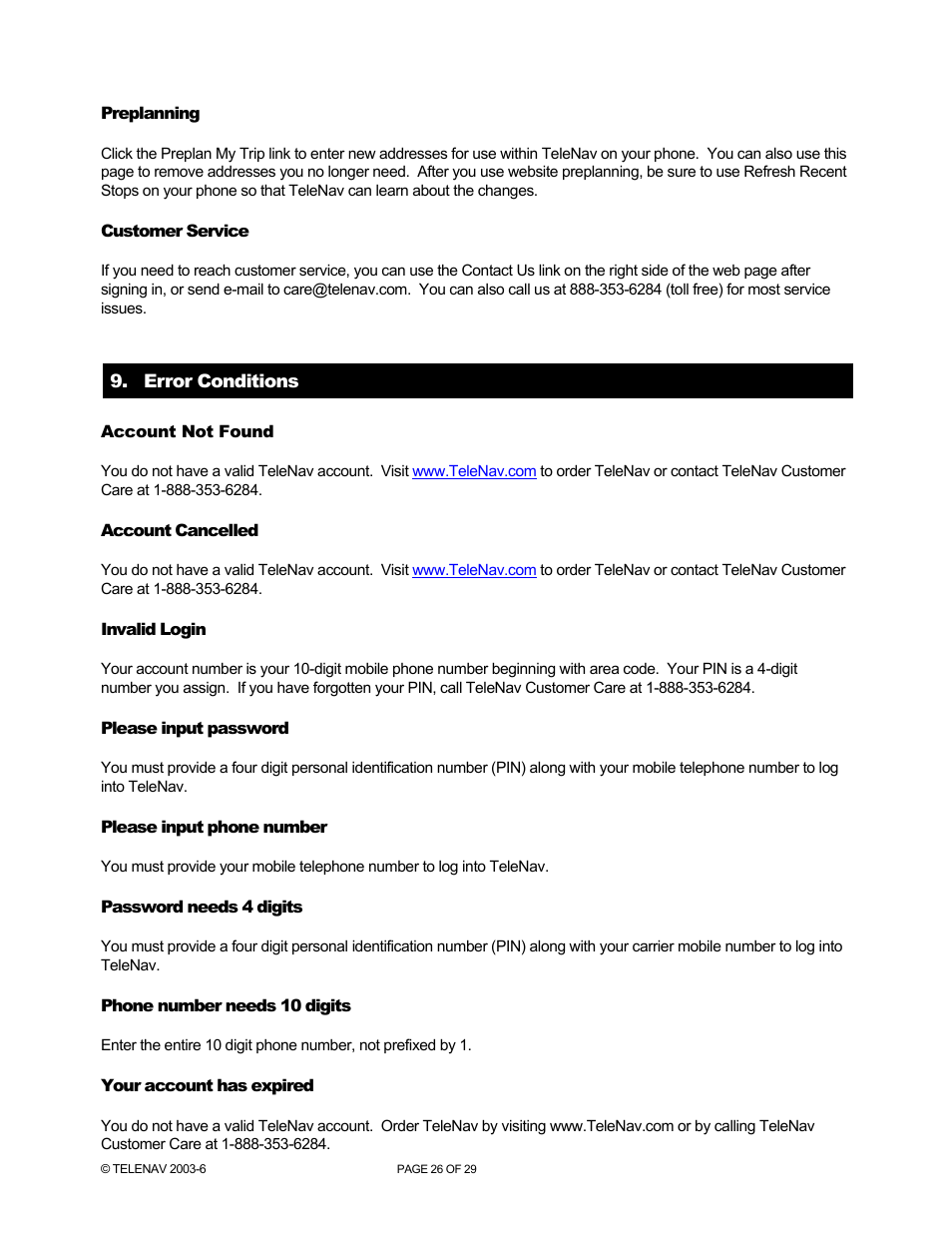 Preplanning

Click the Preplan My Trip link to enter new addresses for use within TeleNav on your phone. You can also use this page to remove addresses you no longer need. After you use website preplanning, be sure to use Refresh Recent Stops on your phone so that TeleNav can learn about the changes.

Customer Service

If you need to reach customer service, you can use the Contact Us link on the right side of the web page after signing in, or send e-mail to care@telenav.com. You can also call us at 888-353-6284 (toll free) for most service issues.

9. Error Conditions

Account Not Found

You do not have a valid TeleNav account. Visit www.TeleNav.com to order TeleNav or contact TeleNav Customer Care at 1-888-353-6284.

Account Cancelled

You do not have a valid TeleNav account. Visit www.TeleNav.com to order TeleNav or contact TeleNav Customer Care at 1-888-353-6284.

Invalid Login

Your account number is your 10-digit mobile phone number beginning with area code. Your PIN is a 4-digit number you assign. If you have forgotten your PIN, call TeleNav Customer Care at 1-888-353-6284.

Please input password

You must provide a four digit personal identification number (PIN) along with your mobile telephone number to log into TeleNav.

Please input phone number

You must provide your mobile telephone number to log into TeleNav.

Password needs 4 digits

You must provide a four digit personal identification number (PIN) along with your carrier mobile number to log into TeleNav.

Phone number needs 10 digits

Enter the entire 10 digit phone number, not prefixed by 1.

Your account has expired

You do not have a valid TeleNav account. Order TeleNav by visiting www.TeleNav.com or by calling TeleNav Customer Care at 1-888-353-6284.

© TELENAV 2003-6 PAGE 26 OF 29